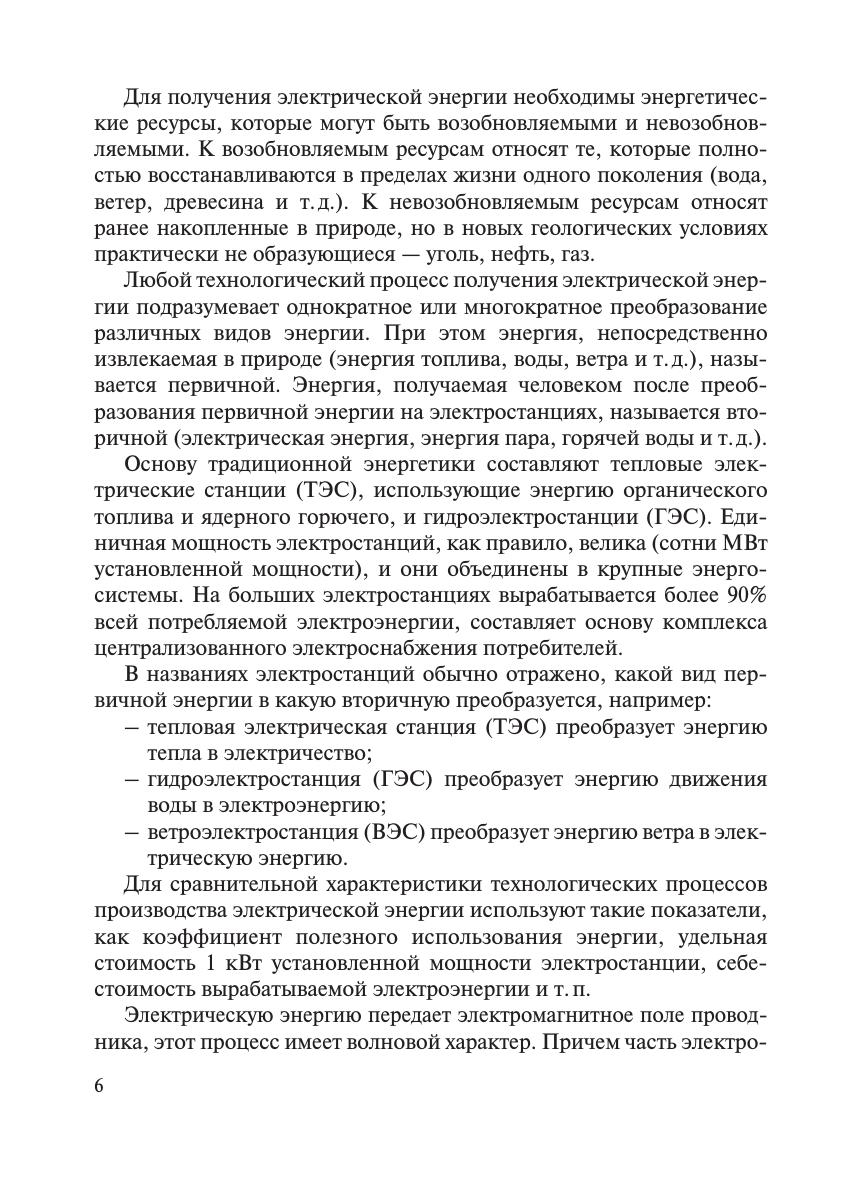 Для получения электрической энергии необходимы энергетические ресурсы, которые могут быть возобновляемыми и невозобновляемыми. К возобновляемым ресурсам относят те, которые полностью восстанавливаются в пределах жизни одного поколения (вода, ветер, древесина и т. д.). К невозобновляемым ресурсам относят ранее накопленные в природе, но в новых геологических условиях практически не образующиеся — уголь, нефть, газ.

Любой технологический процесс получения электрической энергии подразумевает однократное или многократное преобразование различных видов энергии. При этом энергия, непосредственно извлекаемая в природе (энергия топлива, воды, ветра и т. д.), называется первичной. Энергия, получаемая человеком после преобразования первичной энергии на электростанциях, называется вторичной (электрическая энергия, энергия пара, горячей воды и т. д.).

Основу традиционной энергетики составляют тепловые электрические станции (ТЭС), использующие энергию органического топлива и ядерного горючего, и гидроэлектростанции (ГЭС). Единичная мощность электростанций, как правило, велика (сотни МВт установленной мощности), и они объединены в крупные энергосистемы. На больших электростанциях вырабатывается более 90% всей потребляемой электроэнергии, составляет основу комплекса централизованного электроснабжения потребителей.

В названиях электростанций обычно отражено, какой вид первичной энергии в какую вторичную преобразуется, например:
– тепловая электрическая станция (ТЭС) преобразует энергию тепла в электричество;
– гидроэлектростанция (ГЭС) преобразует энергию движения воды в электроэнергию;
– ветроэлектростанция (ВЭС) преобразует энергию ветра в электрическую энергию.

Для сравнительной характеристики технологических процессов производства электрической энергии используют такие показатели, как коэффициент полезного использования энергии, удельная стоимость 1 кВт установленной мощности электростанции, себестоимость вырабатываемой электроэнергии и т. п.

Электрическую энергию передает электромагнитное поле проводника, этот процесс имеет волновой характер. Причем часть электро-

6